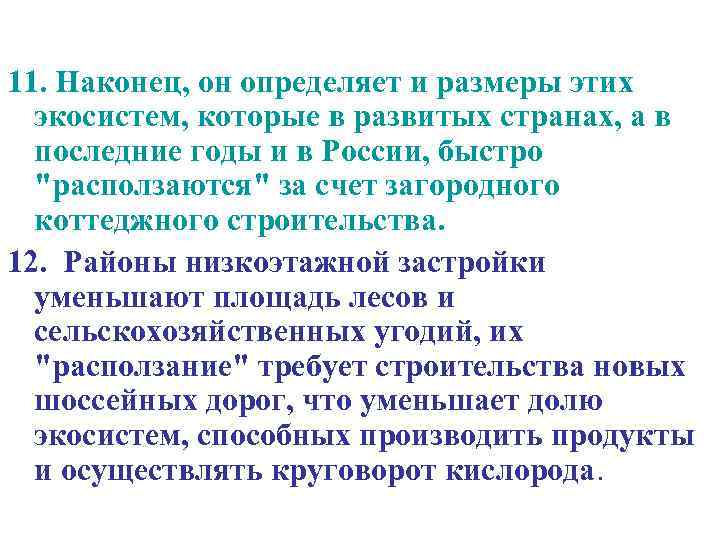 11. Наконец, он определяет и размеры этих экосистем, которые в развитых странах, а в последние годы и в России, быстро "расползаются" за счет загородного коттеджного строительства.

12. Районы низкоэтажной застройки уменьшают площадь лесов и сельскохозяйственных угодий, их "расползание" требует строительства новых шоссейных дорог, что уменьшает долю экосистем, способных производить продукты и осуществлять круговорот кислорода.